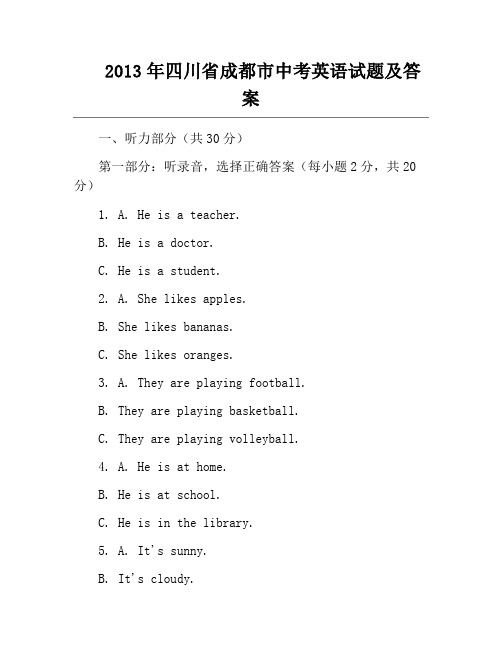 2013年四川省成都市中考英语试题及答案

一、听力部分（共30分）

第一部分：听录音，选择正确答案（每小题2分，共20分）

1. A. He is a teacher.

B. He is a doctor.

C. He is a student.

2. A. She likes apples.

B. She likes bananas.

C. She likes oranges.

3. A. They are playing football.

B. They are playing basketball.

C. They are playing volleyball.

4. A. He is at home.

B. He is at school.

C. He is in the library.

5. A. It's sunny.

B. It's cloudy.